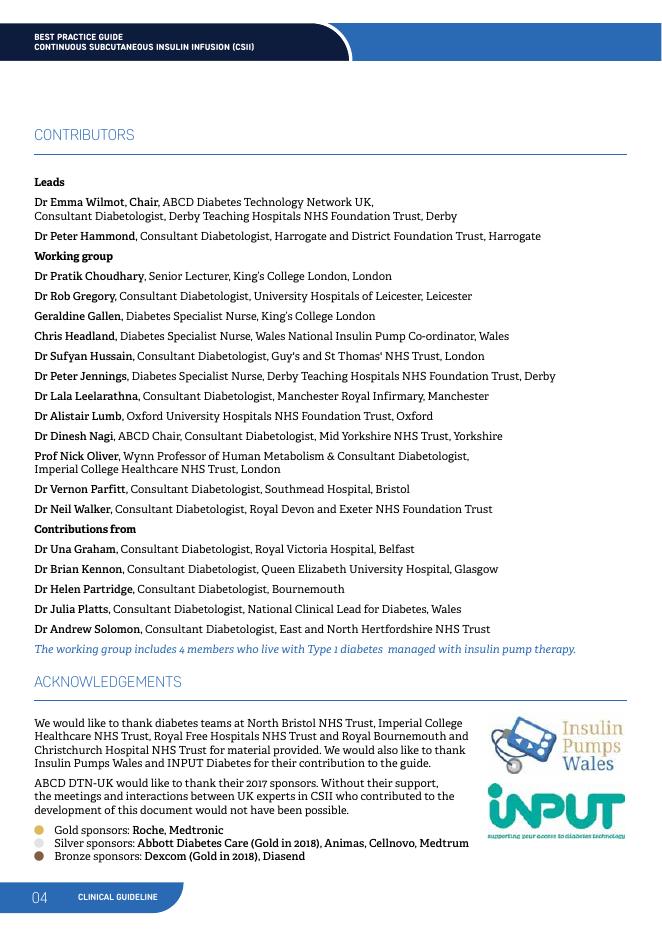 BEST PRACTICE GUIDE
CONTINUOUS SUBCUTANEOUS INSULIN INFUSION (CSII)

CONTRIBUTORS

Leads

Dr Emma Wilmot, Chair, ABCD Diabetes Technology Network UK, Consultant Diabetologist, Derby Teaching Hospitals NHS Foundation Trust, Derby

Dr Peter Hammond, Consultant Diabetologist, Harrogate and District Foundation Trust, Harrogate

Working group

Dr Pratik Choudhary, Senior Lecturer, King's College London, London

Dr Rob Gregory, Consultant Diabetologist, University Hospitals of Leicester, Leicester

Geraldine Gallen, Diabetes Specialist Nurse, King's College London

Chris Headland, Diabetes Specialist Nurse, Wales National Insulin Pump Co-ordinator, Wales

Dr Sufyan Hussain, Consultant Diabetologist, Guy's and St Thomas' NHS Trust, London

Dr Peter Jennings, Diabetes Specialist Nurse, Derby Teaching Hospitals NHS Foundation Trust, Derby

Dr Lala Leelarathna, Consultant Diabetologist, Manchester Royal Infirmary, Manchester

Dr Alistair Lumb, Oxford University Hospitals NHS Foundation Trust, Oxford

Dr Dinesh Nagi, ABCD Chair, Consultant Diabetologist, Mid Yorkshire NHS Trust, Yorkshire

Prof Nick Oliver, Wynn Professor of Human Metabolism & Consultant Diabetologist, Imperial College Healthcare NHS Trust, London

Dr Vernon Parfitt, Consultant Diabetologist, Southmead Hospital, Bristol

Dr Neil Walker, Consultant Diabetologist, Royal Devon and Exeter NHS Foundation Trust

Contributions from

Dr Una Graham, Consultant Diabetologist, Royal Victoria Hospital, Belfast

Dr Brian Kennon, Consultant Diabetologist, Queen Elizabeth University Hospital, Glasgow

Dr Helen Partridge, Consultant Diabetologist, Bournemouth

Dr Julia Platts, Consultant Diabetologist, National Clinical Lead for Diabetes, Wales

Dr Andrew Solomon, Consultant Diabetologist, East and North Hertfordshire NHS Trust

The working group includes 4 members who live with Type 1 diabetes managed with insulin pump therapy.

ACKNOWLEDGEMENTS

We would like to thank diabetes teams at North Bristol NHS Trust, Imperial College Healthcare NHS Trust, Royal Free Hospitals NHS Trust and Royal Bournemouth and Christchurch Hospital NHS Trust for material provided. We would also like to thank Insulin Pumps Wales and INPUT Diabetes for their contribution to the guide.

ABCD DTN-UK would like to thank their 2017 sponsors. Without their support, the meetings and interactions between UK experts in CSII who contributed to the development of this document would not have been possible.

Gold sponsors: Roche, Medtronic
Silver sponsors: Abbott Diabetes Care (Gold in 2018), Animas, Cellnovo, Medtrum
Bronze sponsors: Dexcom (Gold in 2018), Diasend

Insulin Pumps Wales

INPUT
supporting your access to diabetes technology

04 CLINICAL GUIDELINE